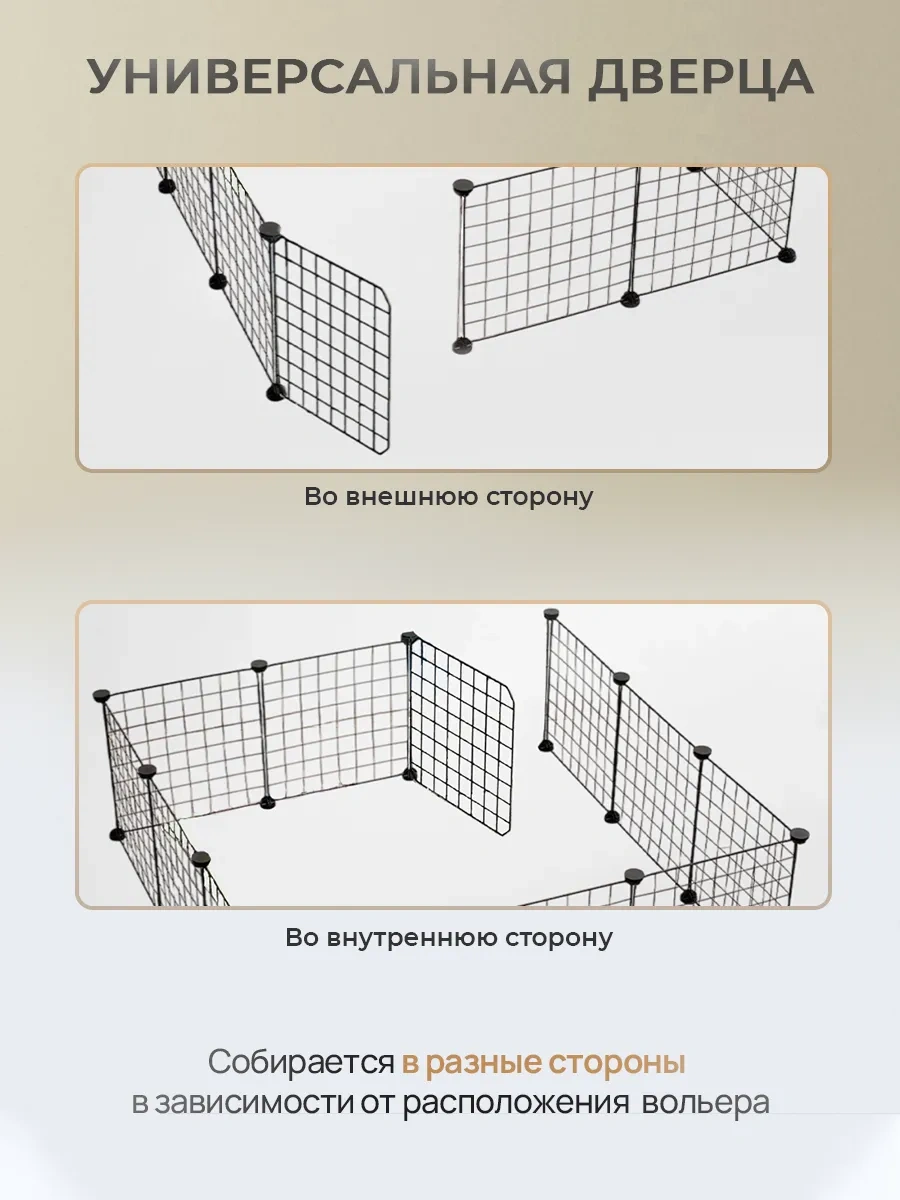 УНИВЕРСАЛЬНАЯ ДВЕРЦА

Во внешнюю сторону

Во внутреннюю сторону

Собирается в разные стороны в зависимости от расположения вольера